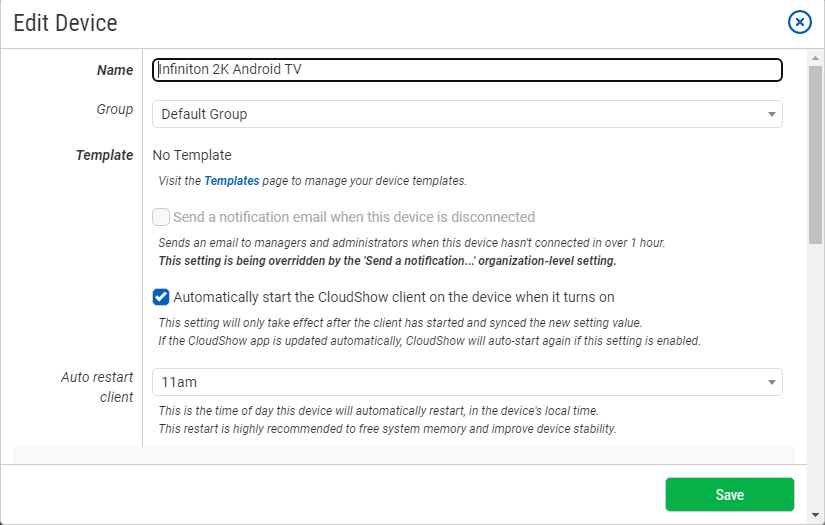 Edit Device

Name
Infiniton 2K Android TV

Group
Default Group

Template
No Template

Visit the Templates page to manage your device templates.

Send a notification email when this device is disconnected

Sends an email to managers and administrators when this device hasn't connected in over 1 hour.
This setting is being overridden by the 'Send a notification...' organization-level setting.

Automatically start the CloudShow client on the device when it turns on

This setting will only take effect after the client has started and synced the new setting value.
If the CloudShow app is updated automatically, CloudShow will auto-start again if this setting is enabled.

Auto restart client
11am

This is the time of day this device will automatically restart, in the device's local time.
This restart is highly recommended to free system memory and improve device stability.

Save